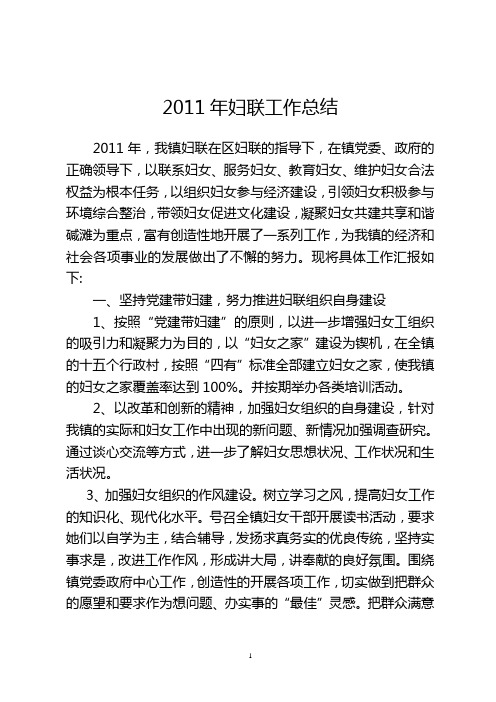 2011 年妇联工作总结

2011 年，我镇妇联在区妇联的指导下，在镇党委、政府的正确领导下，以联系妇女、服务妇女、教育妇女、维护妇女合法权益为根本任务，以组织妇女参与经济建设，引领妇女积极参与环境综合整治，带领妇女促进文化建设，凝聚妇女共建共享和谐碱滩为重点，富有创造性地开展了一系列工作，为我镇的经济和社会各项事业的发展做出了不懈的努力。现将具体工作汇报如下:

一、坚持党建带妇建，努力推进妇联组织自身建设

1、按照“党建带妇建”的原则，以进一步增强妇女工组织的吸引力和凝聚力为目的，以“妇女之家”建设为锲机，在全镇的十五个行政村，按照“四有”标准全部建立妇女之家，使我镇的妇女之家覆盖率达到 100%。并按期举办各类培训活动。

2、以改革和创新的精神，加强妇女组织的自身建设，针对我镇的实际和妇女工作中出现的新问题、新情况加强调查研究。通过谈心交流等方式，进一步了解妇女思想状况、工作状况和生活状况。

3、加强妇女组织的作风建设。树立学习之风，提高妇女工作的知识化、现代化水平。号召全镇妇女干部开展读书活动，要求她们以自学为主，结合辅导，发扬求真务实的优良传统，坚持实事求是，改进工作作风，形成讲大局，讲奉献的良好氛围。围绕镇党委政府中心工作，创造性的开展各项工作，切实做到把群众的愿望和要求作为想问题、办实事的“最佳”灵感。把群众满意

1